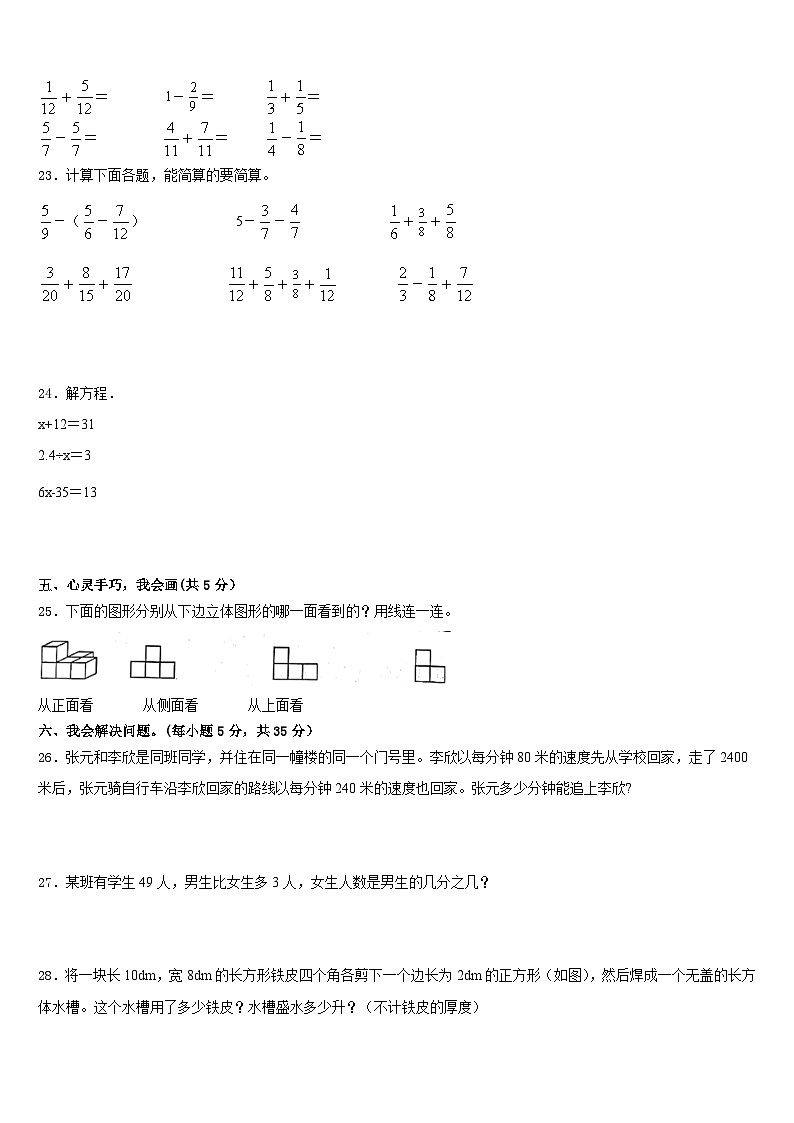 $\frac{1}{12}+\frac{5}{12}=$　　$1-\frac{2}{9}=$　　$\frac{1}{3}+\frac{1}{5}=$

$\frac{5}{7}-\frac{5}{7}=$　　$\frac{4}{11}+\frac{7}{11}=$　　$\frac{1}{4}-\frac{1}{8}=$

23．计算下面各题，能简算的要简算。

$\frac{5}{9}-（\frac{5}{6}-\frac{7}{12}）$　　$5-\frac{3}{7}-\frac{4}{7}$　　$\frac{1}{6}+\frac{3}{8}+\frac{5}{8}$

$\frac{3}{20}+\frac{8}{15}+\frac{17}{20}$　　$\frac{11}{12}+\frac{5}{8}+\frac{3}{8}+\frac{1}{12}$　　$\frac{2}{3}-\frac{1}{8}+\frac{7}{12}$

24．解方程．

x+12＝31

2.4÷x＝3

6x-35＝13

五、心灵手巧，我会画(共 5 分)

25．下面的图形分别从下边立体图形的哪一面看到的？用线连一连。

从正面看　　从侧面看　　从上面看

六、我会解决问题。(每小题 5 分，共 35 分)

26．张元和李欣是同班同学，并住在同一幢楼的同一个门号里。李欣以每分钟 80 米的速度先从学校回家，走了 2400 米后，张元骑自行车沿李欣回家的路线以每分钟 240 米的速度也回家。张元多少分钟能追上李欣?

27．某班有学生 49 人，男生比女生多 3 人，女生人数是男生的几分之几？

28．将一块长 10dm，宽 8dm 的长方形铁皮四个角各剪下一个边长为 2dm 的正方形（如图），然后焊成一个无盖的长方体水槽。这个水槽用了多少铁皮？水槽盛水多少升？（不计铁皮的厚度）